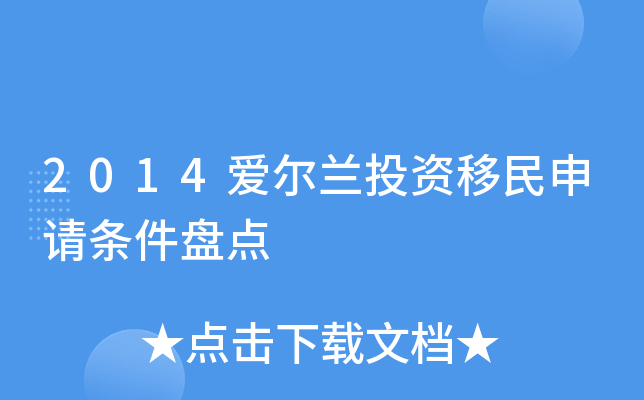 2014爱尔兰投资移民申请条件盘点

★点击下载文档★